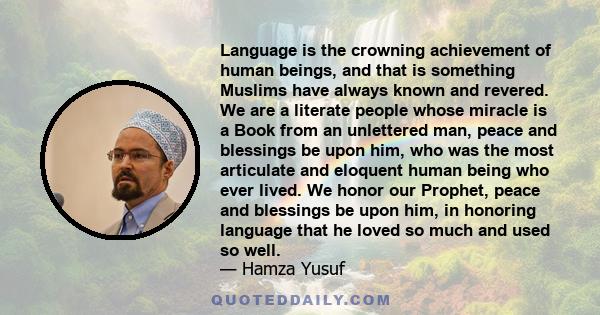 Language is the crowning achievement of human beings, and that is something Muslims have always known and revered. We are a literate people whose miracle is a Book from an unlettered man, peace and blessings be upon him, who was the most articulate and eloquent human being who ever lived. We honor our Prophet, peace and blessings be upon him, in honoring language that he loved so much and used so well.
— Hamza Yusuf

QUOTEDDAILY.COM